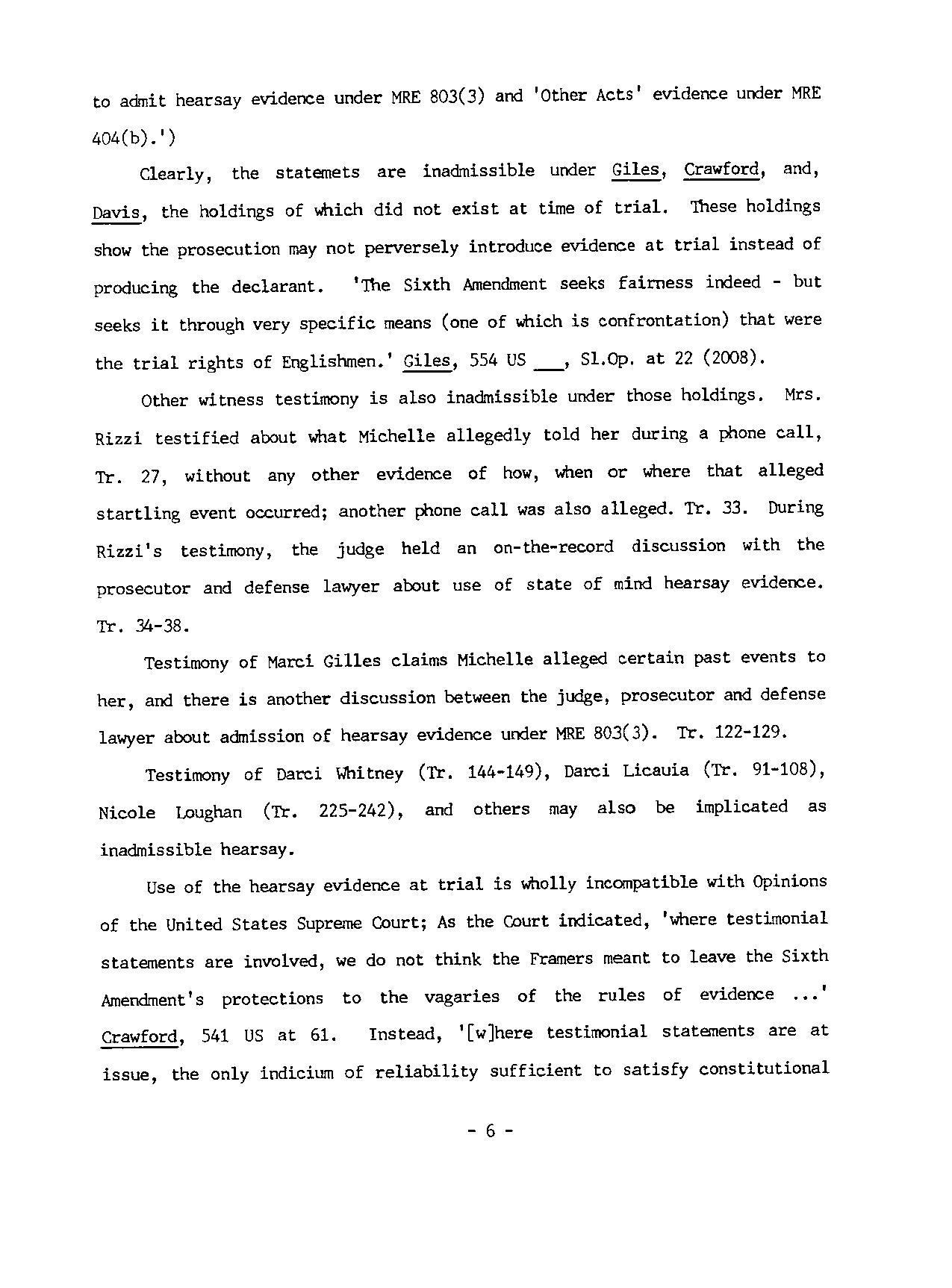 to admit hearsay evidence under MRE 803(3) and 'Other Acts' evidence under MRE 404(b).')

Clearly, the statemets are inadmissible under Giles, Crawford, and, Davis, the holdings of which did not exist at time of trial. These holdings show the prosecution may not perversely introduce evidence at trial instead of producing the declarant. 'The Sixth Amendment seeks fairness indeed - but seeks it through very specific means (one of which is confrontation) that were the trial rights of Englishmen.' Giles, 554 US ___, Sl.Op. at 22 (2008).

Other witness testimony is also inadmissible under those holdings. Mrs. Rizzi testified about what Michelle allegedly told her during a phone call, Tr. 27, without any other evidence of how, when or where that alleged startling event occurred; another phone call was also alleged. Tr. 33. During Rizzi's testimony, the judge held an on-the-record discussion with the prosecutor and defense lawyer about use of state of mind hearsay evidence. Tr. 34-38.

Testimony of Marci Gilles claims Michelle alleged certain past events to her, and there is another discussion between the judge, prosecutor and defense lawyer about admission of hearsay evidence under MRE 803(3). Tr. 122-129.

Testimony of Darci Whitney (Tr. 144-149), Darci Licauia (Tr. 91-108), Nicole Loughan (Tr. 225-242), and others may also be implicated as inadmissible hearsay.

Use of the hearsay evidence at trial is wholly incompatible with Opinions of the United States Supreme Court; As the Court indicated, 'where testimonial statements are involved, we do not think the Framers meant to leave the Sixth Amendment's protections to the vagaries of the rules of evidence ...' Crawford, 541 US at 61. Instead, '[w]here testimonial statements are at issue, the only indicium of reliability sufficient to satisfy constitutional

- 6 -